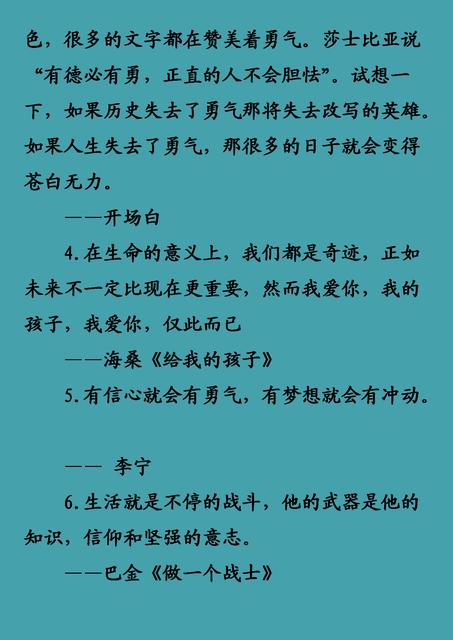 色，很多的文字都在赞美着勇气。莎士比亚说“有德必有勇，正直的人不会胆怯”。试想一下，如果历史失去了勇气那将失去改写的英雄。如果人生失去了勇气，那很多的日子就会变得苍白无力。

——开场白

4.在生命的意义上，我们都是奇迹，正如未来不一定比现在更重要，然而我爱你，我的孩子，我爱你，仅此而已

——海桑《给我的孩子》

5.有信心就会有勇气，有梦想就会有冲动。

—— 李宁

6.生活就是不停的战斗，他的武器是他的知识，信仰和坚强的意志。

——巴金《做一个战士》